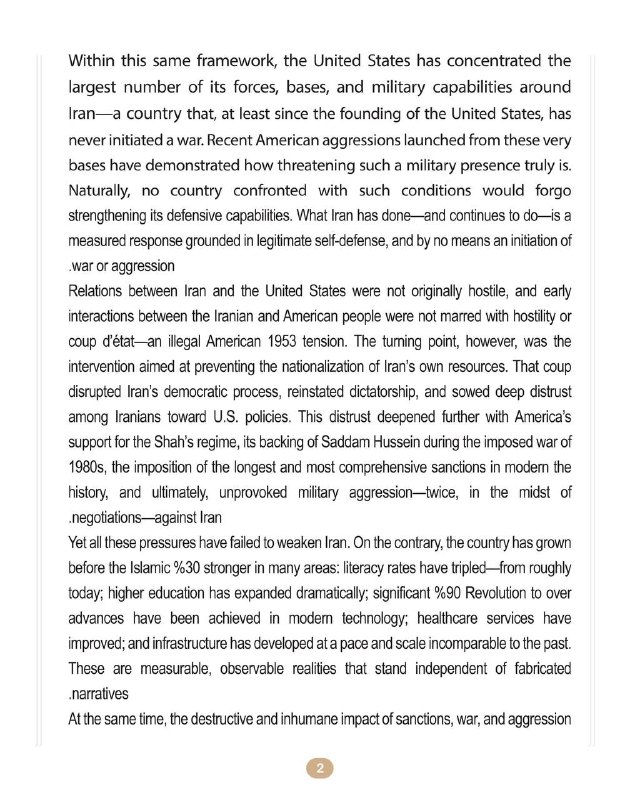 Within this same framework, the United States has concentrated the largest number of its forces, bases, and military capabilities around Iran—a country that, at least since the founding of the United States, has never initiated a war. Recent American aggressions launched from these very bases have demonstrated how threatening such a military presence truly is. Naturally, no country confronted with such conditions would forgo strengthening its defensive capabilities. What Iran has done—and continues to do—is a measured response grounded in legitimate self-defense, and by no means an initiation of .war or aggression

Relations between Iran and the United States were not originally hostile, and early interactions between the Iranian and American people were not marred with hostility or coup d'état—an illegal American 1953 tension. The turning point, however, was the intervention aimed at preventing the nationalization of Iran's own resources. That coup disrupted Iran's democratic process, reinstated dictatorship, and sowed deep distrust among Iranians toward U.S. policies. This distrust deepened further with America's support for the Shah's regime, its backing of Saddam Hussein during the imposed war of 1980s, the imposition of the longest and most comprehensive sanctions in modern the history, and ultimately, unprovoked military aggression—twice, in the midst of .negotiations—against Iran

Yet all these pressures have failed to weaken Iran. On the contrary, the country has grown before the Islamic %30 stronger in many areas: literacy rates have tripled—from roughly today; higher education has expanded dramatically; significant %90 Revolution to over advances have been achieved in modern technology; healthcare services have improved; and infrastructure has developed at a pace and scale incomparable to the past. These are measurable, observable realities that stand independent of fabricated .narratives

At the same time, the destructive and inhumane impact of sanctions, war, and aggression

2